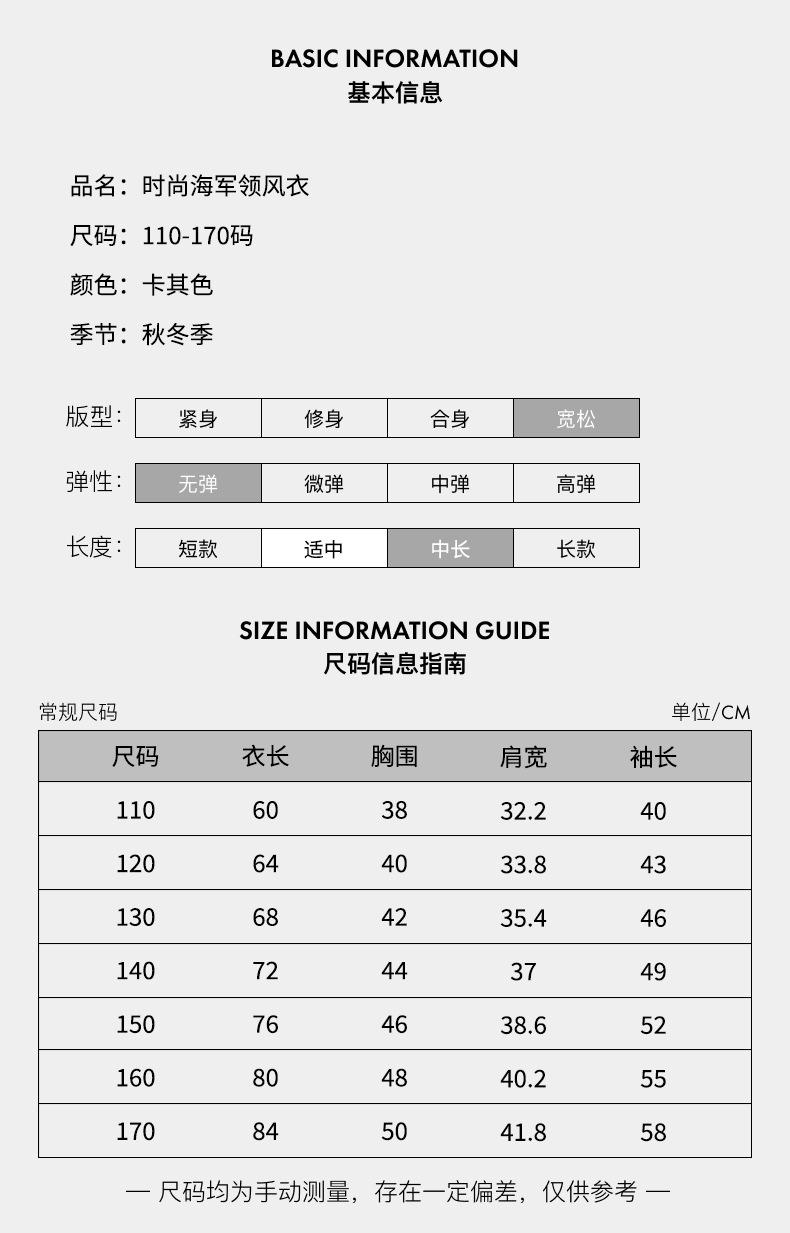 BASIC INFORMATION
基本信息

品名：时尚海军领风衣

尺码：110-170码

颜色：卡其色

季节：秋冬季

版型：
紧身 修身 合身 宽松

弹性：
无弹 微弹 中弹 高弹

长度：
短款 适中 中长 长款

SIZE INFORMATION GUIDE
尺码信息指南

常规尺码

单位/CM

| 尺码 | 衣长 | 胸围 | 肩宽 | 袖长 |
|---|---|---|---|---|
| 110 | 60 | 38 | 32.2 | 40 |
| 120 | 64 | 40 | 33.8 | 43 |
| 130 | 68 | 42 | 35.4 | 46 |
| 140 | 72 | 44 | 37 | 49 |
| 150 | 76 | 46 | 38.6 | 52 |
| 160 | 80 | 48 | 40.2 | 55 |
| 170 | 84 | 50 | 41.8 | 58 |

— 尺码均为手动测量，存在一定偏差，仅供参考 —